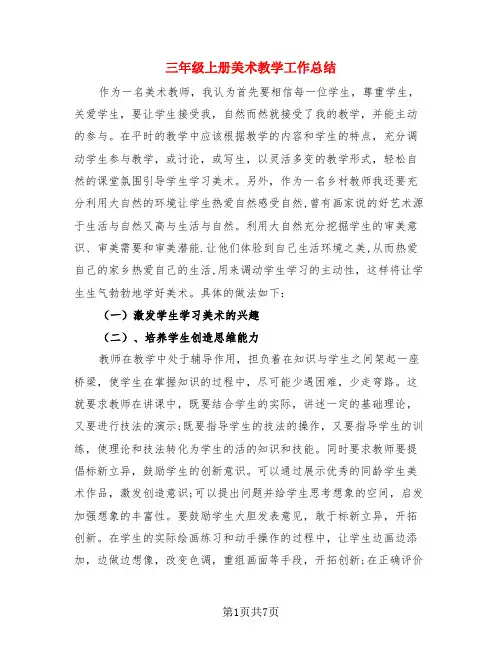 三年级上册美术教学工作总结

作为一名美术教师，我认为首先要相信每一位学生，尊重学生，关爱学生，要让学生接受我，自然而然就接受了我的教学，并能主动的参与。在平时的教学中应该根据教学的内容和学生的特点，充分调动学生参与教学，或讨论，或写生，以灵活多变的教学形式，轻松自然的课堂氛围引导学生学习美术。另外，作为一名乡村教师我还要充分利用大自然的环境让学生热爱自然感受自然,曾有画家说的好艺术源于生活与自然又高与生活与自然。利用大自然充分挖掘学生的审美意识、审美需要和审美潜能.让他们体验到自己生活环境之美,从而热爱自己的家乡热爱自己的生活,用来调动学生学习的主动性，这样将让学生生气勃勃地学好美术。具体的做法如下:

（一）激发学生学习美术的兴趣

（二）、培养学生创造思维能力

教师在教学中处于辅导作用，担负着在知识与学生之间架起一座桥梁，使学生在掌握知识的过程中，尽可能少遇困难，少走弯路。这就要求教师在讲课中，既要结合学生的实际，讲述一定的基础理论，又要进行技法的演示;既要指导学生的技法的操作，又要指导学生的训练，使理论和技法转化为学生的活的知识和技能。同时要求教师要提倡标新立异，鼓励学生的创新意识。可以通过展示优秀的同龄学生美术作品，激发创造意识;可以提出问题并给学生思考想象的空间，启发加强想象的丰富性。要鼓励学生大胆发表意见，敢于标新立异，开拓创新。在学生的实际绘画练习和动手操作的过程中，让学生边画边添加，边做边想像，改变色调，重组画面等手段，开拓创新;在正确评价

第1页共7页